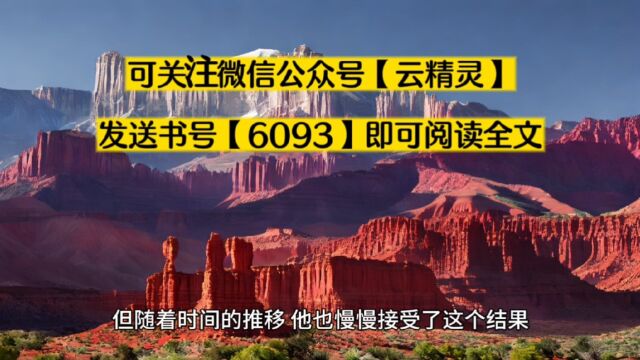 可关注微信公众号【云精灵】
发送书号【6093】即可阅读全文

但随着时间的推移 他也慢慢接受了这个结果